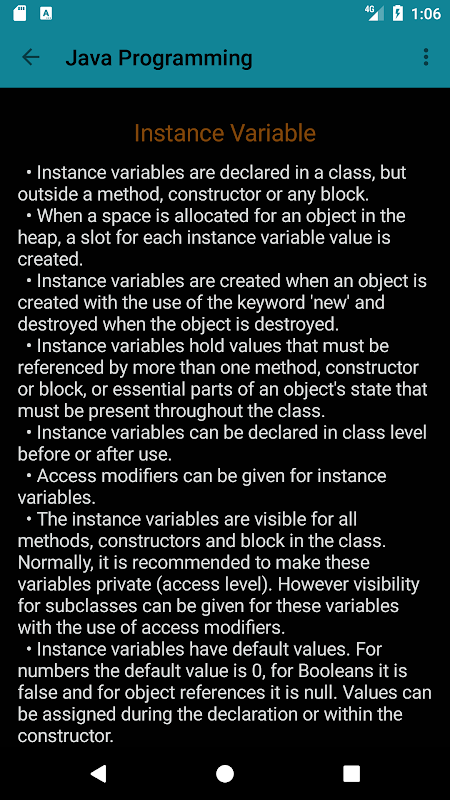 4G 1:06

Java Programming

Instance Variable

• Instance variables are declared in a class, but outside a method, constructor or any block.
• When a space is allocated for an object in the heap, a slot for each instance variable value is created.
• Instance variables are created when an object is created with the use of the keyword 'new' and destroyed when the object is destroyed.
• Instance variables hold values that must be referenced by more than one method, constructor or block, or essential parts of an object's state that must be present throughout the class.
• Instance variables can be declared in class level before or after use.
• Access modifiers can be given for instance variables.
• The instance variables are visible for all methods, constructors and block in the class. Normally, it is recommended to make these variables private (access level). However visibility for subclasses can be given for these variables with the use of access modifiers.
• Instance variables have default values. For numbers the default value is 0, for Booleans it is false and for object references it is null. Values can be assigned during the declaration or within the constructor.